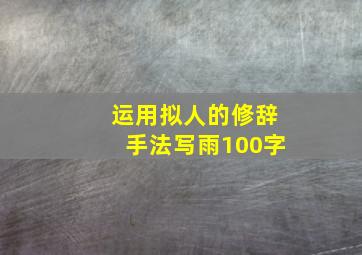 运用拟人的修辞手法写雨100字